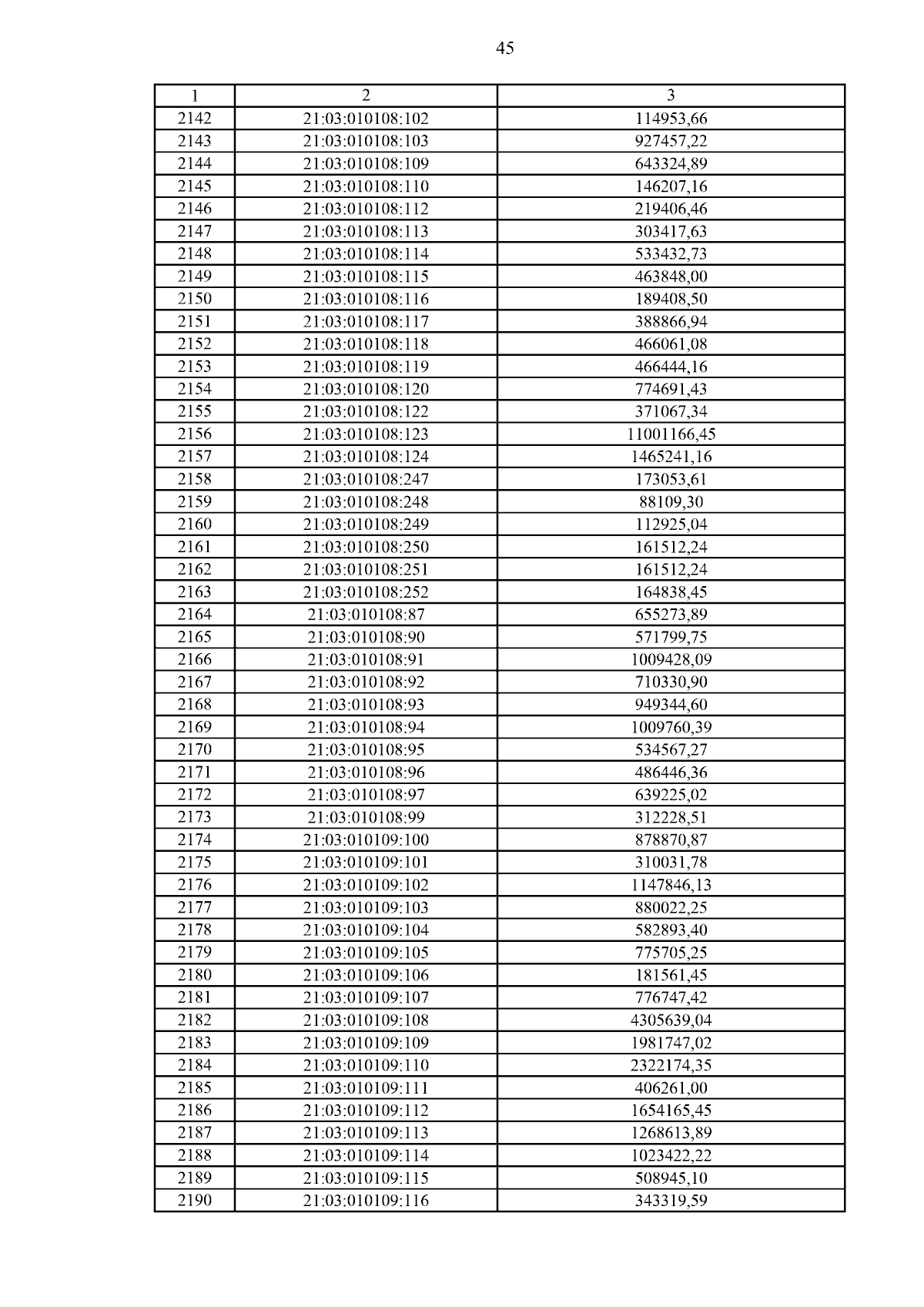 45

| 1 | 2 | 3 |
|---|---|---|
| 2142 | 21:03:010108:102 | 114953,66 |
| 2143 | 21:03:010108:103 | 927457,22 |
| 2144 | 21:03:010108:109 | 643324,89 |
| 2145 | 21:03:010108:110 | 146207,16 |
| 2146 | 21:03:010108:112 | 219406,46 |
| 2147 | 21:03:010108:113 | 303417,63 |
| 2148 | 21:03:010108:114 | 533432,73 |
| 2149 | 21:03:010108:115 | 463848,00 |
| 2150 | 21:03:010108:116 | 189408,50 |
| 2151 | 21:03:010108:117 | 388866,94 |
| 2152 | 21:03:010108:118 | 466061,08 |
| 2153 | 21:03:010108:119 | 466444,16 |
| 2154 | 21:03:010108:120 | 774691,43 |
| 2155 | 21:03:010108:122 | 371067,34 |
| 2156 | 21:03:010108:123 | 11001166,45 |
| 2157 | 21:03:010108:124 | 1465241,16 |
| 2158 | 21:03:010108:247 | 173053,61 |
| 2159 | 21:03:010108:248 | 88109,30 |
| 2160 | 21:03:010108:249 | 112925,04 |
| 2161 | 21:03:010108:250 | 161512,24 |
| 2162 | 21:03:010108:251 | 161512,24 |
| 2163 | 21:03:010108:252 | 164838,45 |
| 2164 | 21:03:010108:87 | 655273,89 |
| 2165 | 21:03:010108:90 | 571799,75 |
| 2166 | 21:03:010108:91 | 1009428,09 |
| 2167 | 21:03:010108:92 | 710330,90 |
| 2168 | 21:03:010108:93 | 949344,60 |
| 2169 | 21:03:010108:94 | 1009760,39 |
| 2170 | 21:03:010108:95 | 534567,27 |
| 2171 | 21:03:010108:96 | 486446,36 |
| 2172 | 21:03:010108:97 | 639225,02 |
| 2173 | 21:03:010108:99 | 312228,51 |
| 2174 | 21:03:010109:100 | 878870,87 |
| 2175 | 21:03:010109:101 | 310031,78 |
| 2176 | 21:03:010109:102 | 1147846,13 |
| 2177 | 21:03:010109:103 | 880022,25 |
| 2178 | 21:03:010109:104 | 582893,40 |
| 2179 | 21:03:010109:105 | 775705,25 |
| 2180 | 21:03:010109:106 | 181561,45 |
| 2181 | 21:03:010109:107 | 776747,42 |
| 2182 | 21:03:010109:108 | 4305639,04 |
| 2183 | 21:03:010109:109 | 1981747,02 |
| 2184 | 21:03:010109:110 | 2322174,35 |
| 2185 | 21:03:010109:111 | 406261,00 |
| 2186 | 21:03:010109:112 | 1654165,45 |
| 2187 | 21:03:010109:113 | 1268613,89 |
| 2188 | 21:03:010109:114 | 1023422,22 |
| 2189 | 21:03:010109:115 | 508945,10 |
| 2190 | 21:03:010109:116 | 343319,59 |